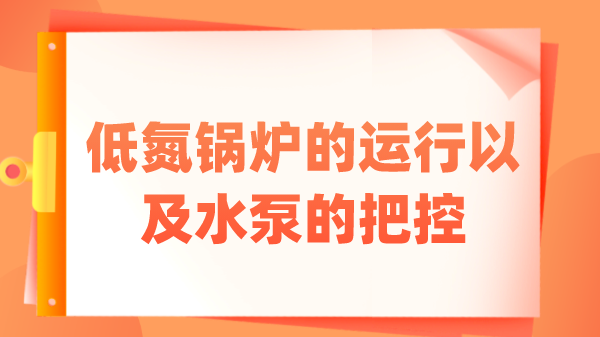 低氮锅炉的运行以及水泵的把控